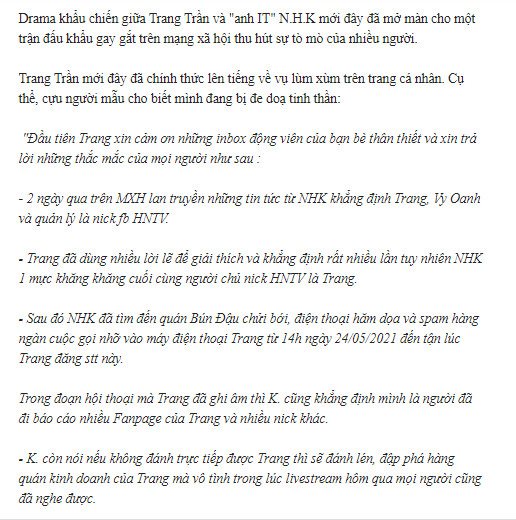 Drama khẩu chiến giữa Trang Trần và "anh IT" N.H.K mới đây đã mở màn cho một trận đấu khẩu gay gắt trên mạng xã hội thu hút sự tò mò của nhiều người.

Trang Trần mới đây đã chính thức lên tiếng về vụ lùm xùm trên trang cá nhân. Cụ thể, cựu người mẫu cho biết mình đang bị đe doạ tinh thần:

"Đầu tiên Trang xin cảm ơn những inbox động viên của bạn bè thân thiết và xin trả lời những thắc mắc của mọi người như sau :

- 2 ngày qua trên MXH lan truyền những tin tức từ NHK khẳng định Trang, Vy Oanh và quản lý là nick fb HNTV.

- Trang đã dùng nhiều lời lẽ để giải thích và khẳng định rất nhiều lần tuy nhiên NHK 1 mực khăng khăng cuối cùng người chủ nick HNTV là Trang.

- Sau đó NHK đã tìm đến quán Bún Đậu chửi bới, điện thoại hăm dọa và spam hàng ngàn cuộc gọi nhỡ vào máy điện thoại Trang từ 14h ngày 24/05/2021 đến tận lúc Trang đăng stt này.

Trong đoạn hội thoại mà Trang đã ghi âm thì K. cũng khẳng định mình là người đã đi báo cáo nhiều Fanpage của Trang và nhiều nick khác.

- K. còn nói nếu không đánh trực tiếp được Trang thì sẽ đánh lén, đập phá hàng quán kinh doanh của Trang mà vô tình trong lúc livestream hôm qua mọi người cũng đã nghe được.